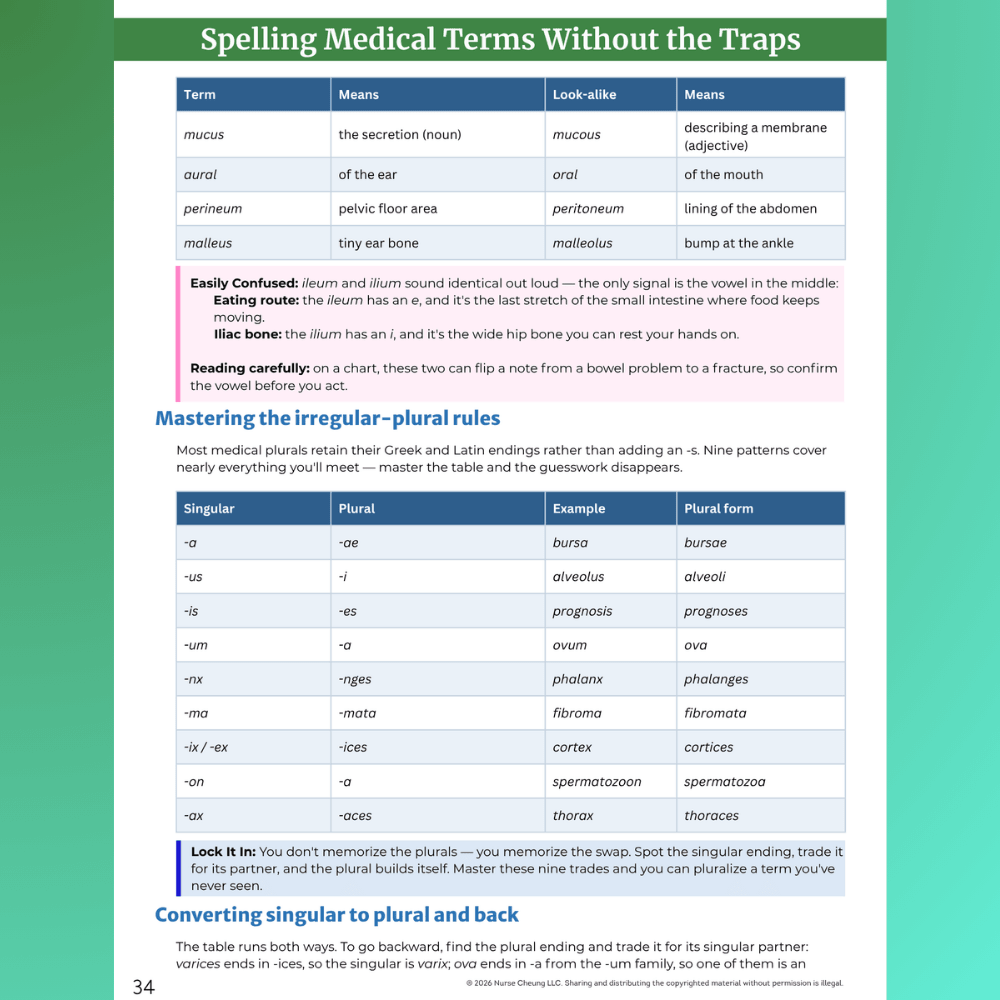 Spelling Medical Terms Without the Traps

| Term | Means | Look-alike | Means |
|---|---|---|---|
| mucus | the secretion (noun) | mucous | describing a membrane (adjective) |
| aural | of the ear | oral | of the mouth |
| perineum | pelvic floor area | peritoneum | lining of the abdomen |
| malleus | tiny ear bone | malleolus | bump at the ankle |

Easily Confused: ileum and ilium sound identical out loud — the only signal is the vowel in the middle:

Eating route: the ileum has an e, and it's the last stretch of the small intestine where food keeps moving.

Iliac bone: the ilium has an i, and it's the wide hip bone you can rest your hands on.

Reading carefully: on a chart, these two can flip a note from a bowel problem to a fracture, so confirm the vowel before you act.

Mastering the irregular-plural rules

Most medical plurals retain their Greek and Latin endings rather than adding an -s. Nine patterns cover nearly everything you'll meet — master the table and the guesswork disappears.

| Singular | Plural | Example | Plural form |
|---|---|---|---|
| -a | -ae | bursa | bursae |
| -us | -i | alveolus | alveoli |
| -is | -es | prognosis | prognoses |
| -um | -a | ovum | ova |
| -nx | -nges | phalanx | phalanges |
| -ma | -mata | fibroma | fibromata |
| -ix / -ex | -ices | cortex | cortices |
| -on | -a | spermatozoon | spermatozoa |
| -ax | -aces | thorax | thoraces |

Lock It In: You don't memorize the plurals — you memorize the swap. Spot the singular ending, trade it for its partner, and the plural builds itself. Master these nine trades and you can pluralize a term you've never seen.

Converting singular to plural and back

The table runs both ways. To go backward, find the plural ending and trade it for its singular partner: varices ends in -ices, so the singular is varix; ova ends in -a from the -um family, so one of them is an

34

© 2026 Nurse Cheung LLC. Sharing and distributing the copyrighted material without permission is illegal.